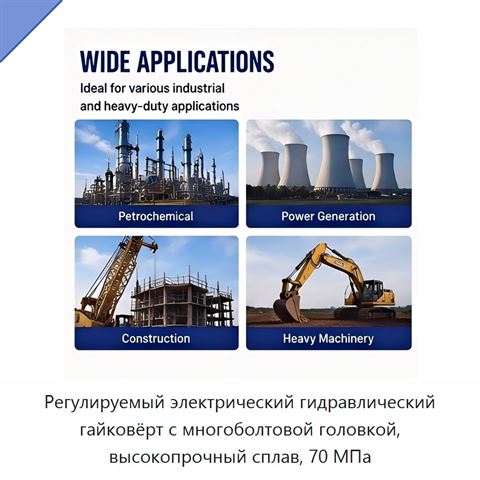 WIDE APPLICATIONS

Ideal for various industrial and heavy-duty applications

Petrochemical

Power Generation

Construction

Heavy Machinery

Регулируемый электрический гидравлический гайковёрт с многоболтовой головкой, высокопрочный сплав, 70 МПа